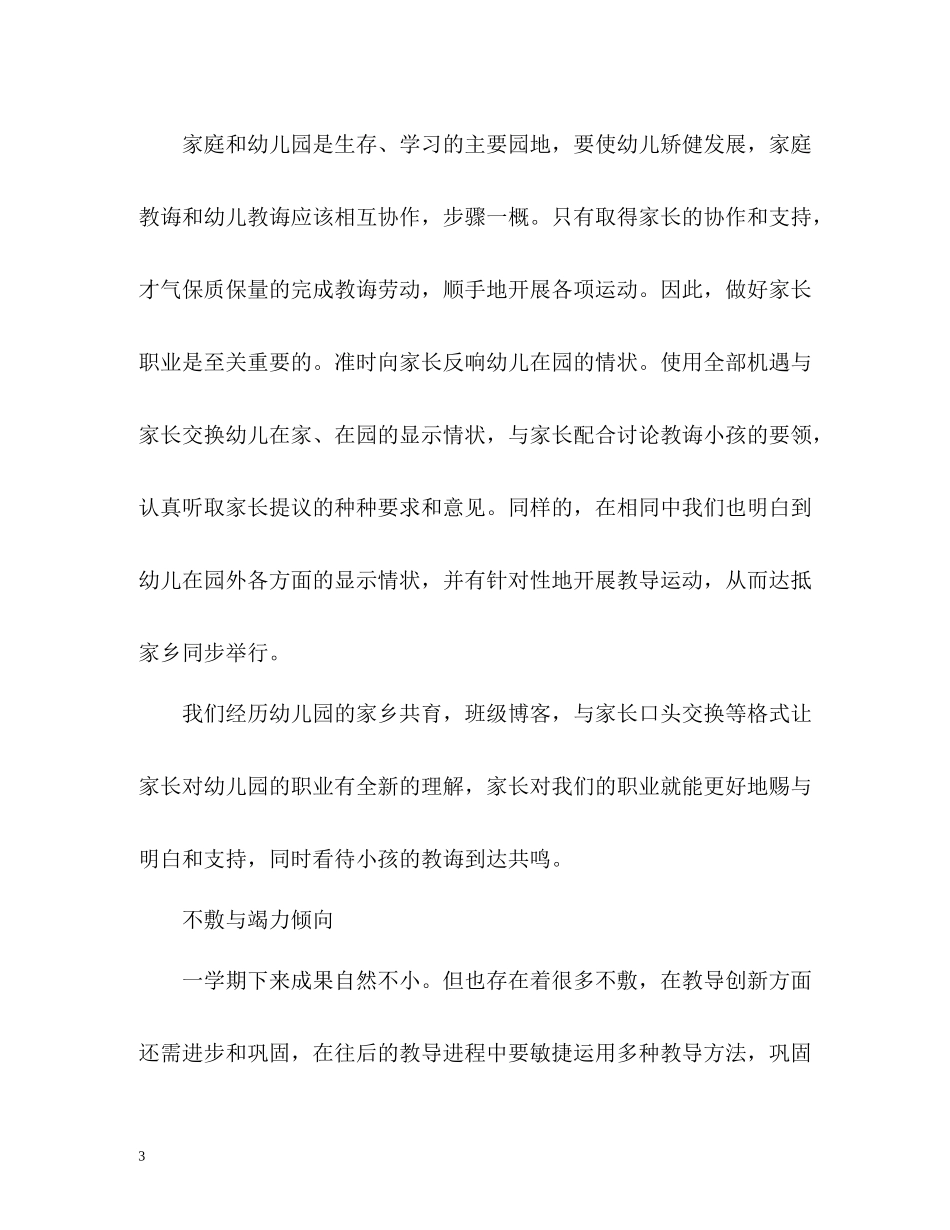 家庭和幼儿园是生存、学习的主要园地，要使幼儿矫健发展，家庭教诲和幼儿教诲应该相互协作，步骤一概。只有取得家长的协作和支持，才气保质保量的完成教诲劳动，顺手地开展各项运动。因此，做好家长职业是至关重要的。准时向家长反响幼儿在园的情状。使用全部机遇与家长交换幼儿在家、在园的显示情状，与家长配合讨论教诲小孩的要领，认真听取家长提议的种种要求和意见。同样的，在相同中我们也明白到幼儿在园外各方面的显示情状，并有针对性地开展教导运动，从而达抵家乡同步举行。

我们经历幼儿园的家乡共育，班级博客，与家长口头交换等格式让家长对幼儿园的职业有全新的理解，家长对我们的职业就能更好地赐与明白和支持，同时看待小孩的教诲到达共鸣。

不敷与竭力倾向

一学期下来成果自然不小。但也存在着很多不敷，在教导创新方面还需进步和巩固，在往后的教导进程中要敏捷运用多种教导方法，巩固

3